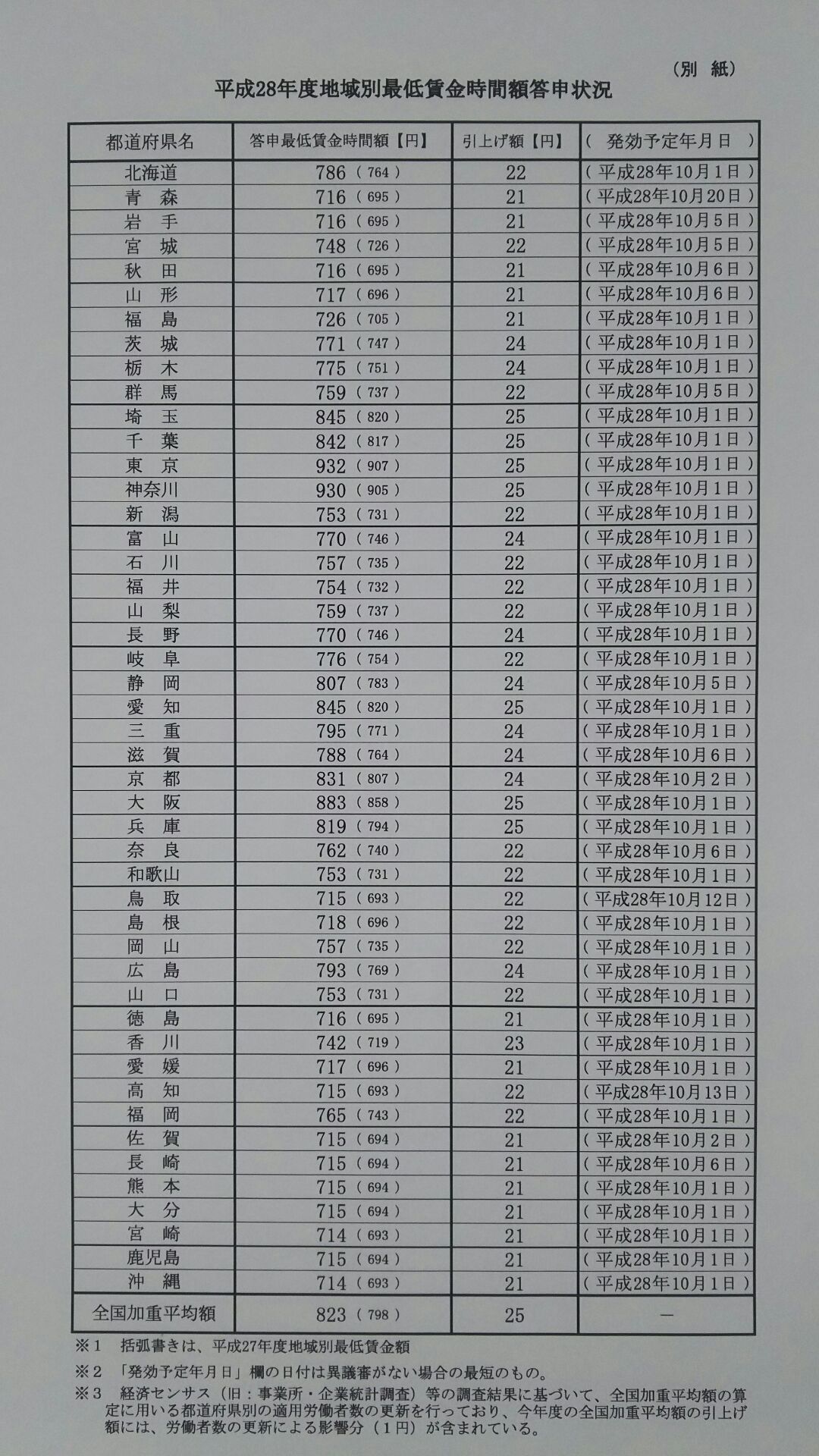 （別　紙）

平成28年度地域別最低賃金時間額答申状況

| 都道府県名 | 答申最低賃金時間額【円】 | 引上げ額【円】 | （　発効予定年月日　） |
|---|---|---|---|
| 北海道 | 786（764） | 22 | （平成28年10月1日） |
| 青　森 | 716（695） | 21 | （平成28年10月20日） |
| 岩　手 | 716（695） | 21 | （平成28年10月5日） |
| 宮　城 | 748（726） | 22 | （平成28年10月5日） |
| 秋　田 | 716（695） | 21 | （平成28年10月6日） |
| 山　形 | 717（696） | 21 | （平成28年10月6日） |
| 福　島 | 726（705） | 21 | （平成28年10月1日） |
| 茨　城 | 771（747） | 24 | （平成28年10月1日） |
| 栃　木 | 775（751） | 24 | （平成28年10月1日） |
| 群　馬 | 759（737） | 22 | （平成28年10月5日） |
| 埼　玉 | 845（820） | 25 | （平成28年10月1日） |
| 千　葉 | 842（817） | 25 | （平成28年10月1日） |
| 東　京 | 932（907） | 25 | （平成28年10月1日） |
| 神奈川 | 930（905） | 25 | （平成28年10月1日） |
| 新　潟 | 753（731） | 22 | （平成28年10月1日） |
| 富　山 | 770（746） | 24 | （平成28年10月1日） |
| 石　川 | 757（735） | 22 | （平成28年10月1日） |
| 福　井 | 754（732） | 22 | （平成28年10月1日） |
| 山　梨 | 759（737） | 22 | （平成28年10月1日） |
| 長　野 | 770（746） | 24 | （平成28年10月1日） |
| 岐　阜 | 776（754） | 22 | （平成28年10月1日） |
| 静　岡 | 807（783） | 24 | （平成28年10月5日） |
| 愛　知 | 845（820） | 25 | （平成28年10月1日） |
| 三　重 | 795（771） | 24 | （平成28年10月1日） |
| 滋　賀 | 788（764） | 24 | （平成28年10月6日） |
| 京　都 | 831（807） | 24 | （平成28年10月2日） |
| 大　阪 | 883（858） | 25 | （平成28年10月1日） |
| 兵　庫 | 819（794） | 25 | （平成28年10月1日） |
| 奈　良 | 762（740） | 22 | （平成28年10月6日） |
| 和歌山 | 753（731） | 22 | （平成28年10月1日） |
| 鳥　取 | 715（693） | 22 | （平成28年10月12日） |
| 島　根 | 718（696） | 22 | （平成28年10月1日） |
| 岡　山 | 757（735） | 22 | （平成28年10月1日） |
| 広　島 | 793（769） | 24 | （平成28年10月1日） |
| 山　口 | 753（731） | 22 | （平成28年10月1日） |
| 徳　島 | 716（695） | 21 | （平成28年10月1日） |
| 香　川 | 742（719） | 23 | （平成28年10月1日） |
| 愛　媛 | 717（696） | 21 | （平成28年10月1日） |
| 高　知 | 715（693） | 22 | （平成28年10月13日） |
| 福　岡 | 765（743） | 22 | （平成28年10月1日） |
| 佐　賀 | 715（694） | 21 | （平成28年10月2日） |
| 長　崎 | 715（694） | 21 | （平成28年10月6日） |
| 熊　本 | 715（694） | 21 | （平成28年10月1日） |
| 大　分 | 715（694） | 21 | （平成28年10月1日） |
| 宮　崎 | 714（693） | 21 | （平成28年10月1日） |
| 鹿児島 | 715（694） | 21 | （平成28年10月1日） |
| 沖　縄 | 714（693） | 21 | （平成28年10月1日） |
| 全国加重平均額 | 823（798） | 25 | － |

※1　括弧書きは、平成27年度地域別最低賃金額

※2　「発効予定年月日」欄の日付は異議審がない場合の最短のもの。

※3　経済センサス（旧：事業所・企業統計調査）等の調査結果に基づいて、全国加重平均額の算定に用いる都道府県別の適用労働者数の更新を行っており、今年度の全国加重平均額の引上げ額には、労働者数の更新による影響分（1円）が含まれている。